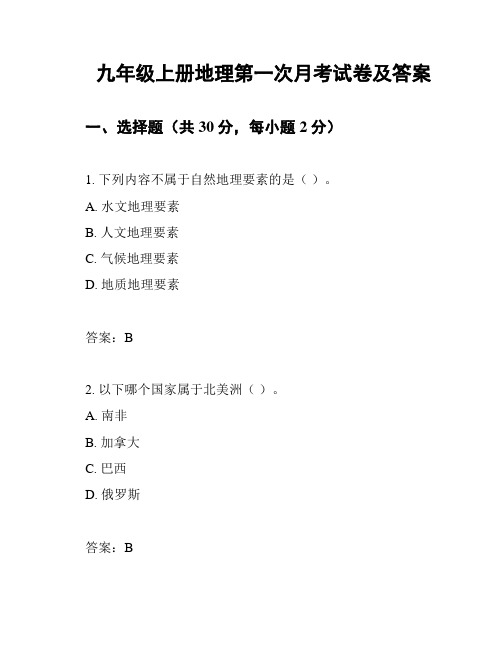 九年级上册地理第一次月考试卷及答案

一、选择题（共 30 分，每小题 2 分）

1. 下列内容不属于自然地理要素的是（ ）。

A. 水文地理要素

B. 人文地理要素

C. 气候地理要素

D. 地质地理要素

答案：B

2. 以下哪个国家属于北美洲（ ）。

A. 南非

B. 加拿大

C. 巴西

D. 俄罗斯

答案：B